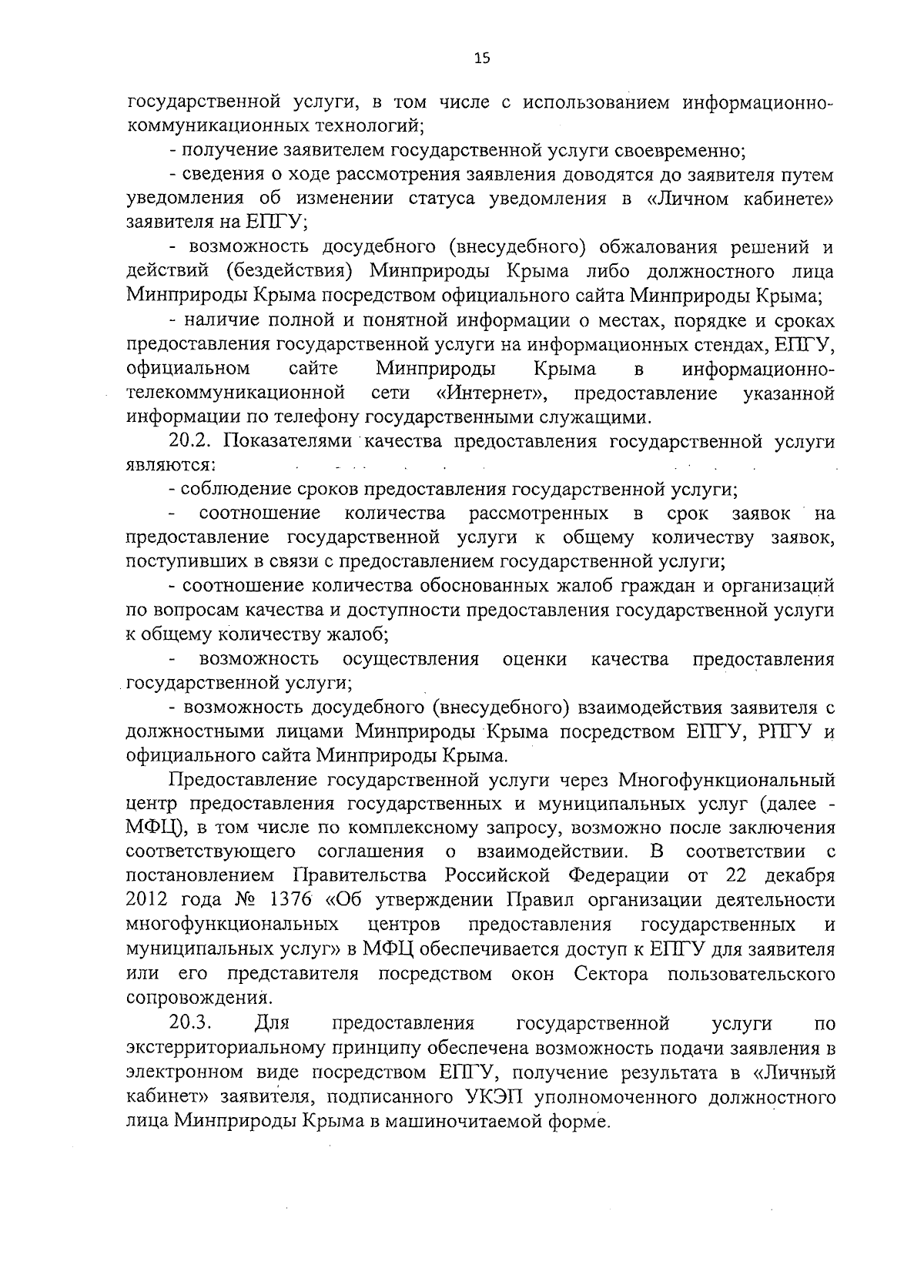 15

государственной услуги, в том числе с использованием информационно-коммуникационных технологий;

- получение заявителем государственной услуги своевременно;

- сведения о ходе рассмотрения заявления доводятся до заявителя путем уведомления об изменении статуса уведомления в «Личном кабинете» заявителя на ЕПГУ;

- возможность досудебного (внесудебного) обжалования решений и действий (бездействия) Минприроды Крыма либо должностного лица Минприроды Крыма посредством официального сайта Минприроды Крыма;

- наличие полной и понятной информации о местах, порядке и сроках предоставления государственной услуги на информационных стендах, ЕПГУ, официальном сайте Минприроды Крыма в информационно-телекоммуникационной сети «Интернет», предоставление указанной информации по телефону государственными служащими.

20.2. Показателями качества предоставления государственной услуги являются:

- соблюдение сроков предоставления государственной услуги;

- соотношение количества рассмотренных в срок заявок на предоставление государственной услуги к общему количеству заявок, поступивших в связи с предоставлением государственной услуги;

- соотношение количества обоснованных жалоб граждан и организаций по вопросам качества и доступности предоставления государственной услуги к общему количеству жалоб;

- возможность осуществления оценки качества предоставления государственной услуги;

- возможность досудебного (внесудебного) взаимодействия заявителя с должностными лицами Минприроды Крыма посредством ЕПГУ, РПГУ и официального сайта Минприроды Крыма.

Предоставление государственной услуги через Многофункциональный центр предоставления государственных и муниципальных услуг (далее - МФЦ), в том числе по комплексному запросу, возможно после заключения соответствующего соглашения о взаимодействии. В соответствии с постановлением Правительства Российской Федерации от 22 декабря 2012 года № 1376 «Об утверждении Правил организации деятельности многофункциональных центров предоставления государственных и муниципальных услуг» в МФЦ обеспечивается доступ к ЕПГУ для заявителя или его представителя посредством окон Сектора пользовательского сопровождения.

20.3. Для предоставления государственной услуги по экстерриториальному принципу обеспечена возможность подачи заявления в электронном виде посредством ЕПГУ, получение результата в «Личный кабинет» заявителя, подписанного УКЭП уполномоченного должностного лица Минприроды Крыма в машиночитаемой форме.